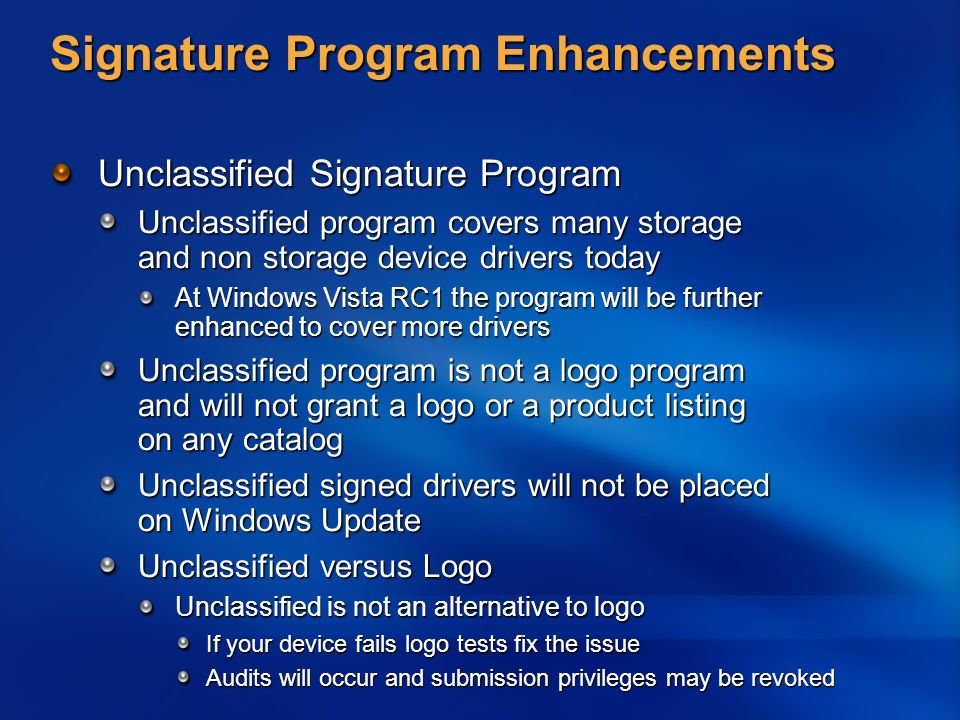 Signature Program Enhancements

Unclassified Signature Program

Unclassified program covers many storage and non storage device drivers today

At Windows Vista RC1 the program will be further enhanced to cover more drivers

Unclassified program is not a logo program and will not grant a logo or a product listing on any catalog

Unclassified signed drivers will not be placed on Windows Update

Unclassified versus Logo

Unclassified is not an alternative to logo

If your device fails logo tests fix the issue

Audits will occur and submission privileges may be revoked